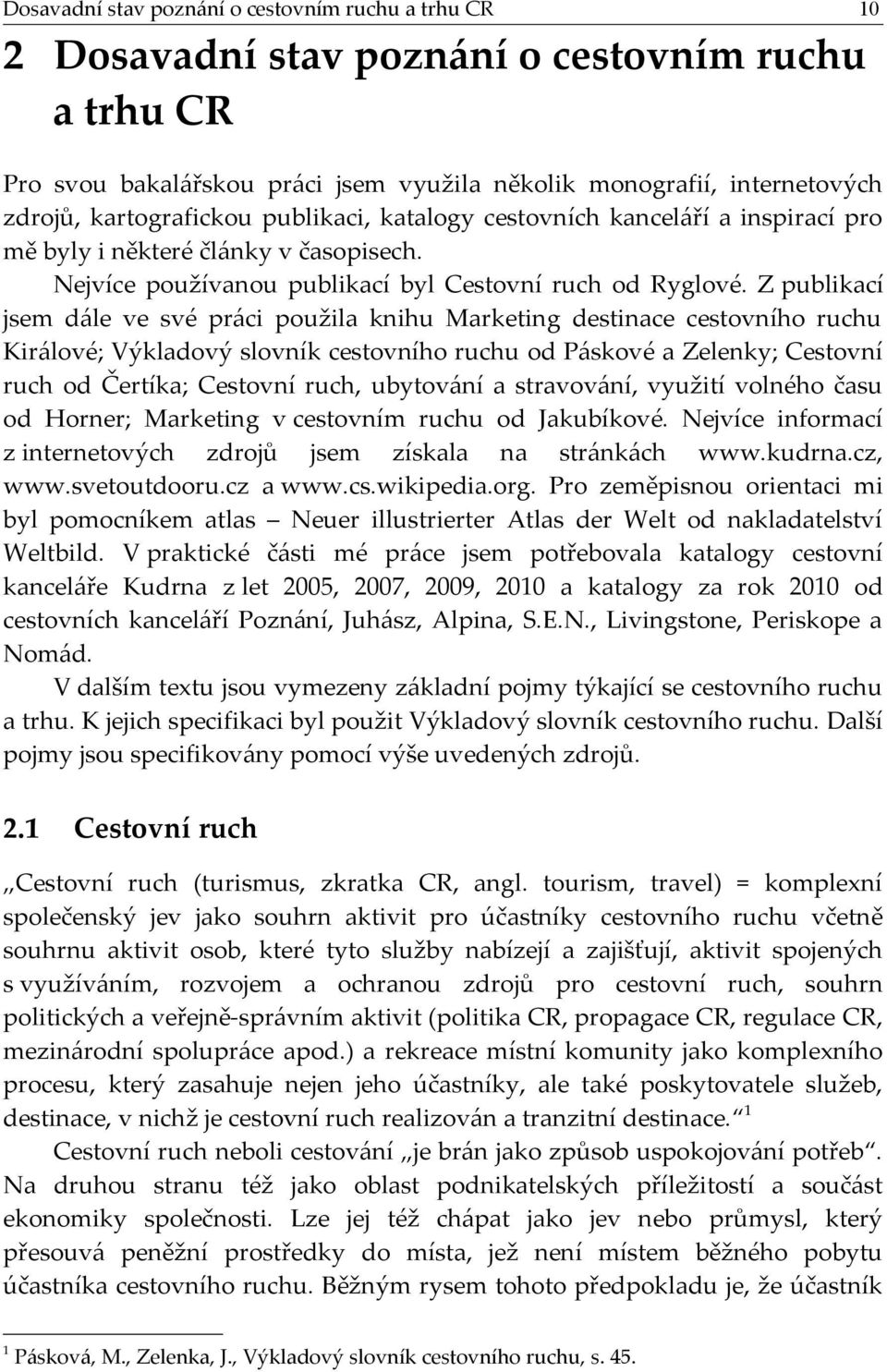 Dosavadní stav poznání o cestovním ruchu a trhu CR 10

2 Dosavadní stav poznání o cestovním ruchu a trhu CR

Pro svou bakalářskou práci jsem využila několik monografií, internetových zdrojů, kartografickou publikaci, katalogy cestovních kanceláří a inspirací pro mě byly i některé články v časopisech.
Nejvíce používanou publikací byl Cestovní ruch od Ryglové. Z publikací jsem dále ve své práci použila knihu Marketing destinace cestovního ruchu Királové; Výkladový slovník cestovního ruchu od Páskové a Zelenky; Cestovní ruch od Čertíka; Cestovní ruch, ubytování a stravování, využití volného času od Horner; Marketing v cestovním ruchu od Jakubíkové. Nejvíce informací z internetových zdrojů jsem získala na stránkách www.kudrna.cz, www.svetoutdooru.cz a www.cs.wikipedia.org. Pro zeměpisnou orientaci mi byl pomocníkem atlas – Neuer illustrierter Atlas der Welt od nakladatelství Weltbild. V praktické části mé práce jsem potřebovala katalogy cestovní kanceláře Kudrna z let 2005, 2007, 2009, 2010 a katalogy za rok 2010 od cestovních kanceláří Poznání, Juhász, Alpina, S.E.N., Livingstone, Periskope a Nomád.

V dalším textu jsou vymezeny základní pojmy týkající se cestovního ruchu a trhu. K jejich specifikaci byl použit Výkladový slovník cestovního ruchu. Další pojmy jsou specifikovány pomocí výše uvedených zdrojů.

2.1 Cestovní ruch

„Cestovní ruch (turismus, zkratka CR, angl. tourism, travel) = komplexní společenský jev jako souhrn aktivit pro účastníky cestovního ruchu včetně souhrnu aktivit osob, které tyto služby nabízejí a zajišťují, aktivit spojených s využíváním, rozvojem a ochranou zdrojů pro cestovní ruch, souhrn politických a veřejně-správním aktivit (politika CR, propagace CR, regulace CR, mezinárodní spolupráce apod.) a rekreace místní komunity jako komplexního procesu, který zasahuje nejen jeho účastníky, ale také poskytovatele služeb, destinace, v nichž je cestovní ruch realizován a tranzitní destinace.“ $^1$

Cestovní ruch neboli cestování „je brán jako způsob uspokojování potřeb“. Na druhou stranu též jako oblast podnikatelských příležitostí a součást ekonomiky společnosti. Lze jej též chápat jako jev nebo průmysl, který přesouvá peněžní prostředky do místa, jež není místem běžného pobytu účastníka cestovního ruchu. Běžným rysem tohoto předpokladu je, že účastník

$^1$ Pásková, M., Zelenka, J., Výkladový slovník cestovního ruchu, s. 45.